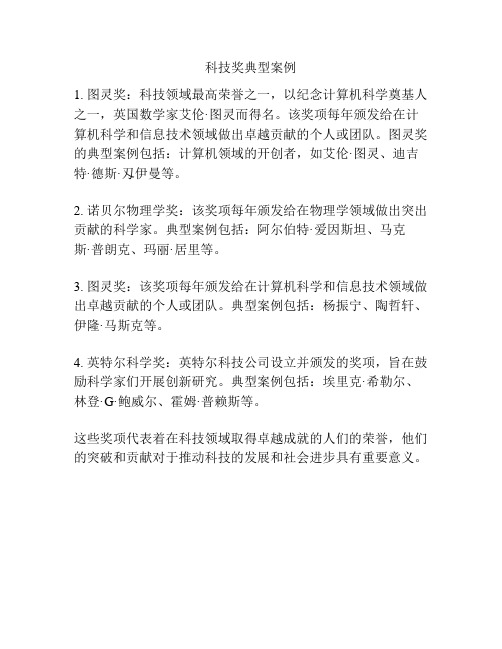 科技奖典型案例

1. 图灵奖：科技领域最高荣誉之一，以纪念计算机科学奠基人之一，英国数学家艾伦·图灵而得名。该奖项每年颁发给在计算机科学和信息技术领域做出卓越贡献的个人或团队。图灵奖的典型案例包括：计算机领域的开创者，如艾伦·图灵、迪吉特·德斯·冯伊曼等。

2. 诺贝尔物理学奖：该奖项每年颁发给在物理学领域做出突出贡献的科学家。典型案例包括：阿尔伯特·爱因斯坦、马克斯·普朗克、玛丽·居里等。

3. 图灵奖：该奖项每年颁发给在计算机科学和信息技术领域做出卓越贡献的个人或团队。典型案例包括：杨振宁、陶哲轩、伊隆·马斯克等。

4. 英特尔科学奖：英特尔科技公司设立并颁发的奖项，旨在鼓励科学家们开展创新研究。典型案例包括：埃里克·希勒尔、林登·G·鲍威尔、霍姆·普赖斯等。

这些奖项代表着在科技领域取得卓越成就的人们的荣誉，他们的突破和贡献对于推动科技的发展和社会进步具有重要意义。